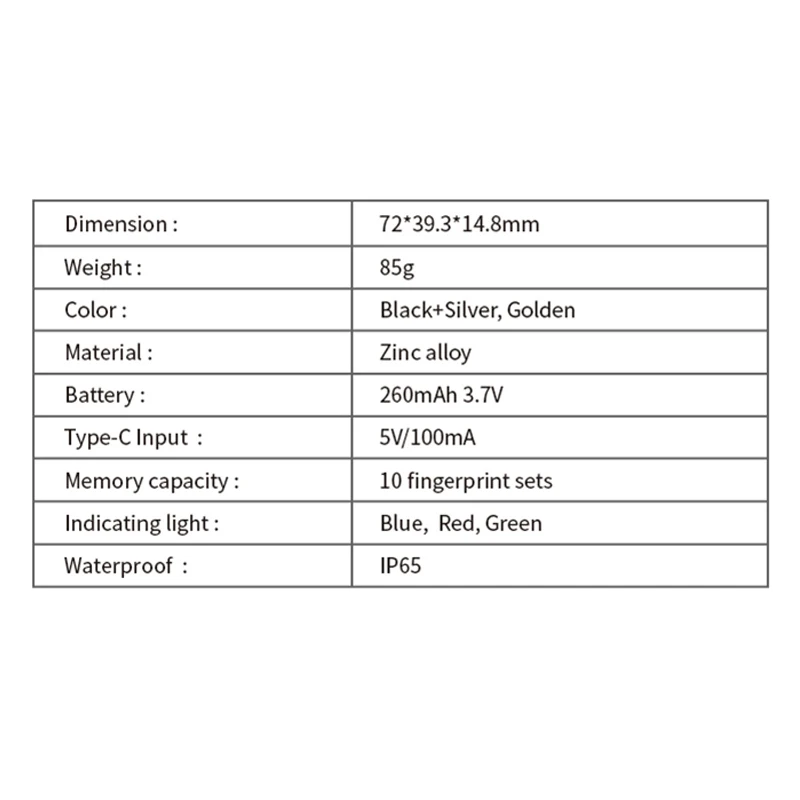 | Dimension : | 72*39.3*14.8mm |
|---|---|
| Weight : | 85g |
| Color : | Black+Silver, Golden |
| Material : | Zinc alloy |
| Battery : | 260mAh 3.7V |
| Type-C Input : | 5V/100mA |
| Memory capacity : | 10 fingerprint sets |
| Indicating light : | Blue, Red, Green |
| Waterproof : | IP65 |